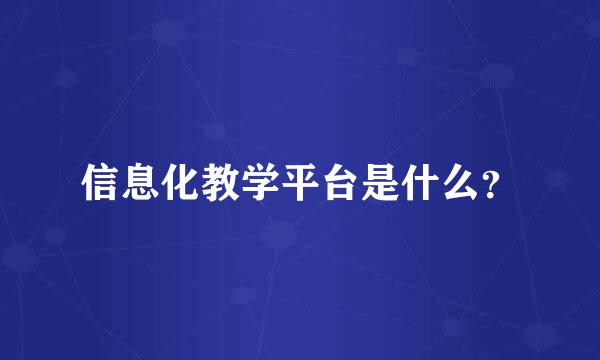 信息化教学平台是什么?